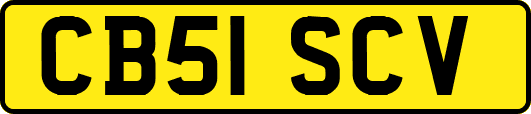 CB51 SCV